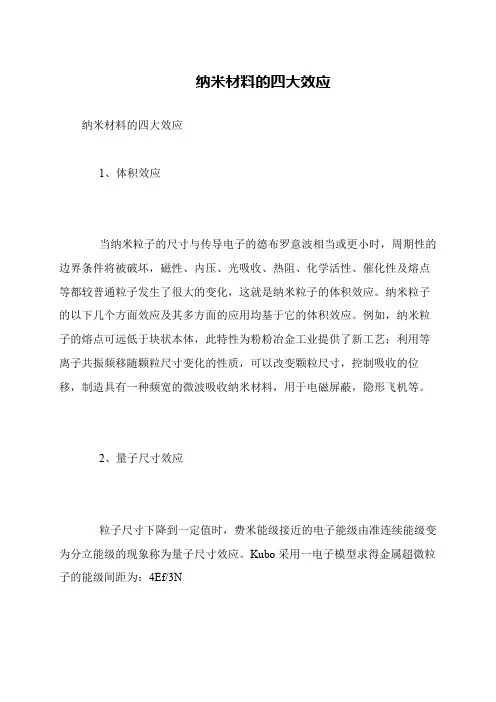 纳米材料的四大效应

纳米材料的四大效应

1、体积效应

当纳米粒子的尺寸与传导电子的德布罗意波相当或更小时，周期性的边界条件将被破坏，磁性、内压、光吸收、热阻、化学活性、催化性及熔点等都较普通粒子发生了很大的变化，这就是纳米粒子的体积效应。纳米粒子的以下几个方面效应及其多方面的应用均基于它的体积效应。例如，纳米粒子的熔点可远低于块状本体，此特性为粉粉冶金工业提供了新工艺；利用等离子共振频移随颗粒尺寸变化的性质，可以改变颗粒尺寸，控制吸收的位移，制造具有一种频宽的微波吸收纳米材料，用于电磁屏蔽，隐形飞机等。

2、量子尺寸效应

粒子尺寸下降到一定值时，费米能级接近的电子能级由准连续能级变为分立能级的现象称为量子尺寸效应。Kubo 采用一电子模型求得金属超微粒子的能级间距为：4Ef/3N